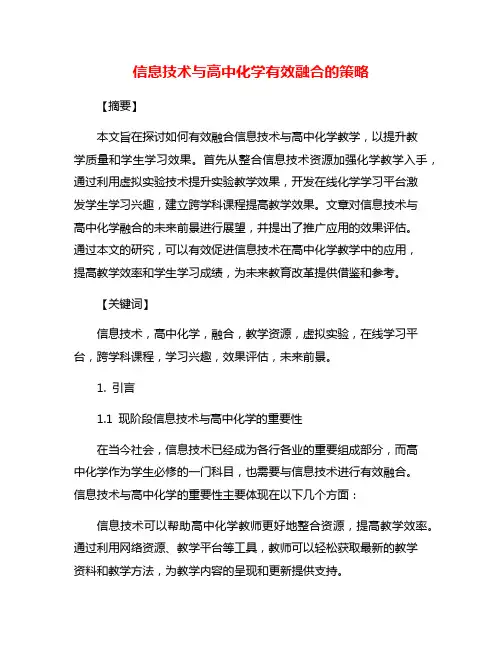 信息技术与高中化学有效融合的策略

【摘要】

本文旨在探讨如何有效融合信息技术与高中化学教学，以提升教学质量和学生学习效果。首先从整合信息技术资源加强化学教学入手，通过利用虚拟实验技术提升实验教学效果，开发在线化学学习平台激发学生学习兴趣，建立跨学科课程提高教学效果。文章对信息技术与高中化学融合的未来前景进行展望，并提出了推广应用的效果评估。通过本文的研究，可以有效促进信息技术在高中化学教学中的应用，提高教学效率和学生学习成绩，为未来教育改革提供借鉴和参考。

【关键词】

信息技术，高中化学，融合，教学资源，虚拟实验，在线学习平台，跨学科课程，学习兴趣，效果评估，未来前景。

1. 引言

1.1 现阶段信息技术与高中化学的重要性

在当今社会，信息技术已经成为各行各业的重要组成部分，而高中化学作为学生必修的一门科目，也需要与信息技术进行有效融合。信息技术与高中化学的重要性主要体现在以下几个方面：

信息技术可以帮助高中化学教师更好地整合资源，提高教学效率。通过利用网络资源、教学平台等工具，教师可以轻松获取最新的教学资料和教学方法，为教学内容的呈现和更新提供支持。